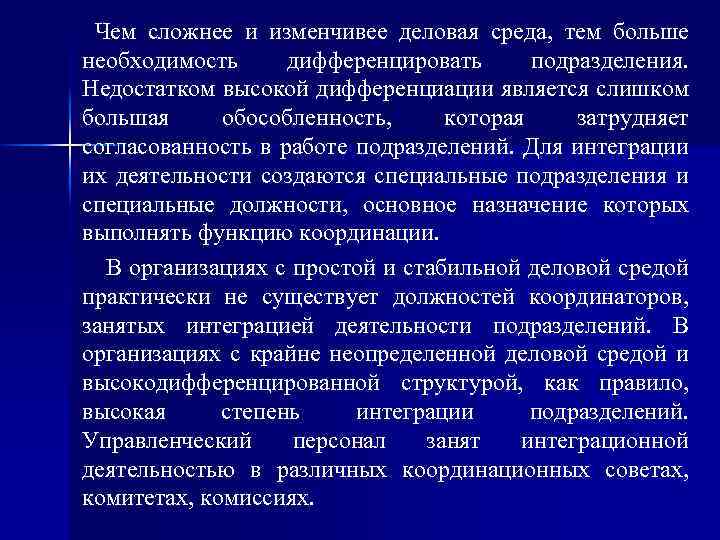 Чем сложнее и изменчивее деловая среда, тем больше необходимость дифференцировать подразделения. Недостатком высокой дифференциации является слишком большая обособленность, которая затрудняет согласованность в работе подразделений. Для интеграции их деятельности создаются специальные подразделения и специальные должности, основное назначение которых выполнять функцию координации.

В организациях с простой и стабильной деловой средой практически не существует должностей координаторов, занятых интеграцией деятельности подразделений. В организациях с крайне неопределенной деловой средой и высокодифференцированной структурой, как правило, высокая степень интеграции подразделений. Управленческий персонал занят интеграционной деятельностью в различных координационных советах, комитетах, комиссиях.